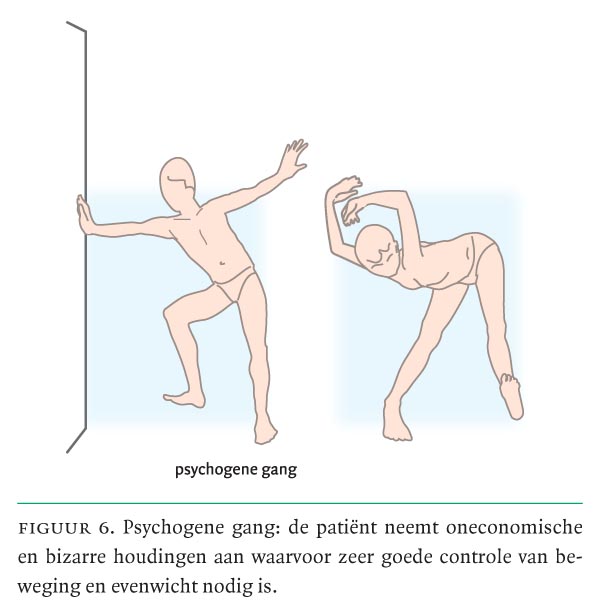 psychogene gang

FIGUUR 6. Psychogene gang: de patiënt neemt oneconomische en bizarre houdingen aan waarvoor zeer goede controle van beweging en evenwicht nodig is.